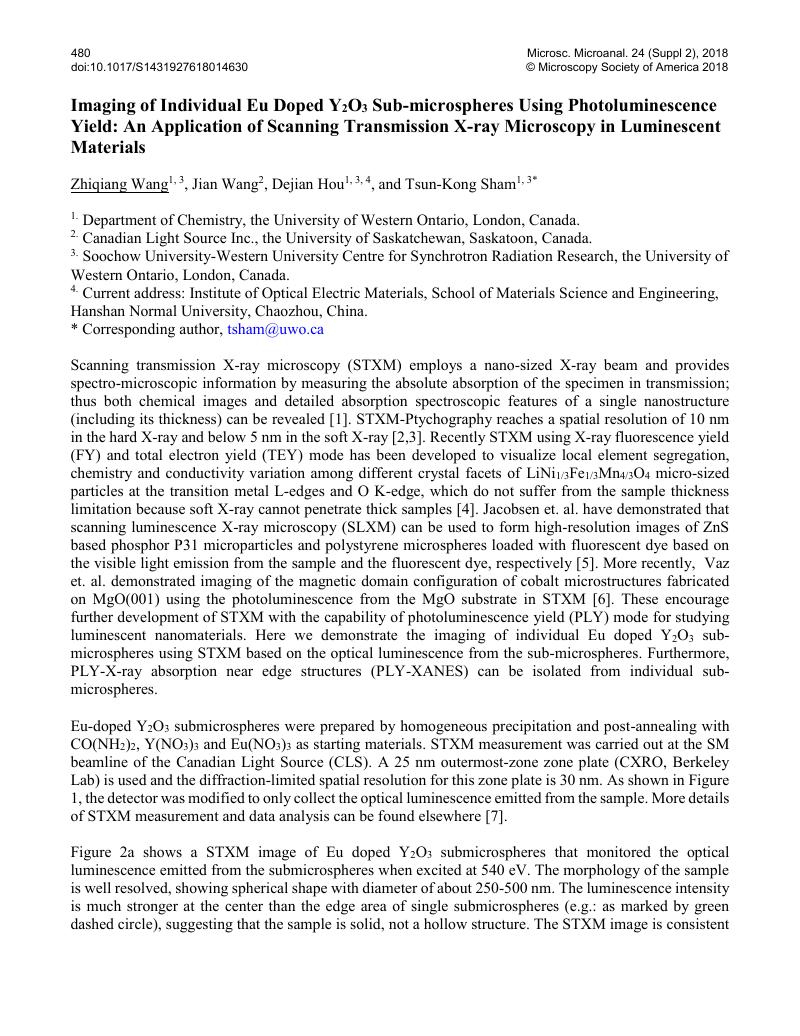 480
doi:10.1017/S1431927618014630

Microsc. Microanal. 24 (Suppl 2), 2018
© Microscopy Society of America 2018

Imaging of Individual Eu Doped $Y_2O_3$ Sub-microspheres Using Photoluminescence Yield: An Application of Scanning Transmission X-ray Microscopy in Luminescent Materials

Zhiqiang Wang$^{1, 3}$, Jian Wang$^{2}$, Dejian Hou$^{1, 3, 4}$, and Tsun-Kong Sham$^{1, 3*}$

$^{1.}$ Department of Chemistry, the University of Western Ontario, London, Canada.
$^{2.}$ Canadian Light Source Inc., the University of Saskatchewan, Saskatoon, Canada.
$^{3.}$ Soochow University-Western University Centre for Synchrotron Radiation Research, the University of Western Ontario, London, Canada.
$^{4.}$ Current address: Institute of Optical Electric Materials, School of Materials Science and Engineering, Hanshan Normal University, Chaozhou, China.
* Corresponding author, tsham@uwo.ca

Scanning transmission X-ray microscopy (STXM) employs a nano-sized X-ray beam and provides spectro-microscopic information by measuring the absolute absorption of the specimen in transmission; thus both chemical images and detailed absorption spectroscopic features of a single nanostructure (including its thickness) can be revealed [1]. STXM-Ptychography reaches a spatial resolution of 10 nm in the hard X-ray and below 5 nm in the soft X-ray [2,3]. Recently STXM using X-ray fluorescence yield (FY) and total electron yield (TEY) mode has been developed to visualize local element segregation, chemistry and conductivity variation among different crystal facets of $LiNi_{1/3}Fe_{1/3}Mn_{4/3}O_4$ micro-sized particles at the transition metal L-edges and O K-edge, which do not suffer from the sample thickness limitation because soft X-ray cannot penetrate thick samples [4]. Jacobsen et. al. have demonstrated that scanning luminescence X-ray microscopy (SLXM) can be used to form high-resolution images of ZnS based phosphor P31 microparticles and polystyrene microspheres loaded with fluorescent dye based on the visible light emission from the sample and the fluorescent dye, respectively [5]. More recently, Vaz et. al. demonstrated imaging of the magnetic domain configuration of cobalt microstructures fabricated on MgO(001) using the photoluminescence from the MgO substrate in STXM [6]. These encourage further development of STXM with the capability of photoluminescence yield (PLY) mode for studying luminescent nanomaterials. Here we demonstrate the imaging of individual Eu doped $Y_2O_3$ sub-microspheres using STXM based on the optical luminescence from the sub-microspheres. Furthermore, PLY-X-ray absorption near edge structures (PLY-XANES) can be isolated from individual sub-microspheres.

Eu-doped $Y_2O_3$ submicrospheres were prepared by homogeneous precipitation and post-annealing with $CO(NH_2)_2$, $Y(NO_3)_3$ and $Eu(NO_3)_3$ as starting materials. STXM measurement was carried out at the SM beamline of the Canadian Light Source (CLS). A 25 nm outermost-zone zone plate (CXRO, Berkeley Lab) is used and the diffraction-limited spatial resolution for this zone plate is 30 nm. As shown in Figure 1, the detector was modified to only collect the optical luminescence emitted from the sample. More details of STXM measurement and data analysis can be found elsewhere [7].

Figure 2a shows a STXM image of Eu doped $Y_2O_3$ submicrospheres that monitored the optical luminescence emitted from the submicrospheres when excited at 540 eV. The morphology of the sample is well resolved, showing spherical shape with diameter of about 250-500 nm. The luminescence intensity is much stronger at the center than the edge area of single submicrospheres (e.g.: as marked by green dashed circle), suggesting that the sample is solid, not a hollow structure. The STXM image is consistent